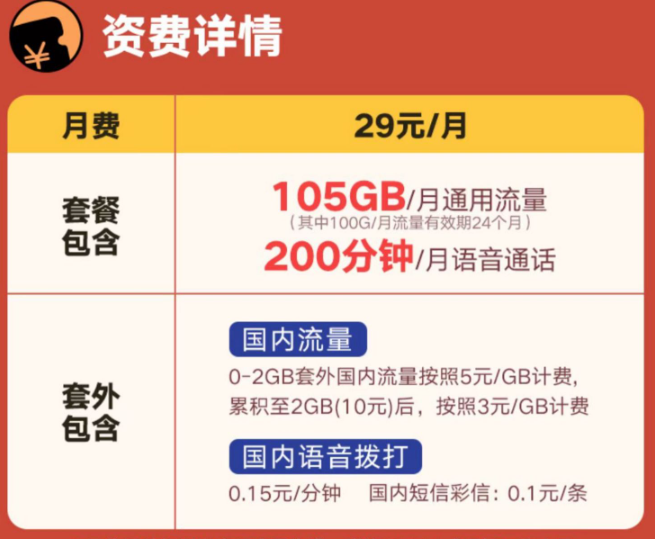 ¥

资费详情

| 月费 | 29元/月 |
|---|---|
| 套餐包含 | 105GB/月通用流量 (其中100G/月流量有效期24个月) 200分钟/月语音通话 |
| 套外包含 | 国内流量 0-2GB套外国内流量按照5元/GB计费，累积至2GB(10元)后，按照3元/GB计费 国内语音拨打 0.15元/分钟 国内短信彩信：0.1元/条 |